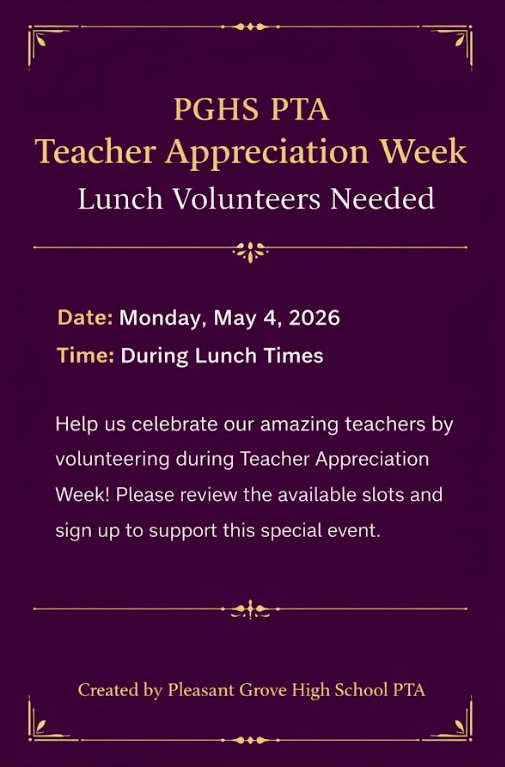 PGHS PTA
Teacher Appreciation Week
Lunch Volunteers Needed

Date: Monday, May 4, 2026
Time: During Lunch Times

Help us celebrate our amazing teachers by volunteering during Teacher Appreciation Week! Please review the available slots and sign up to support this special event.

Created by Pleasant Grove High School PTA